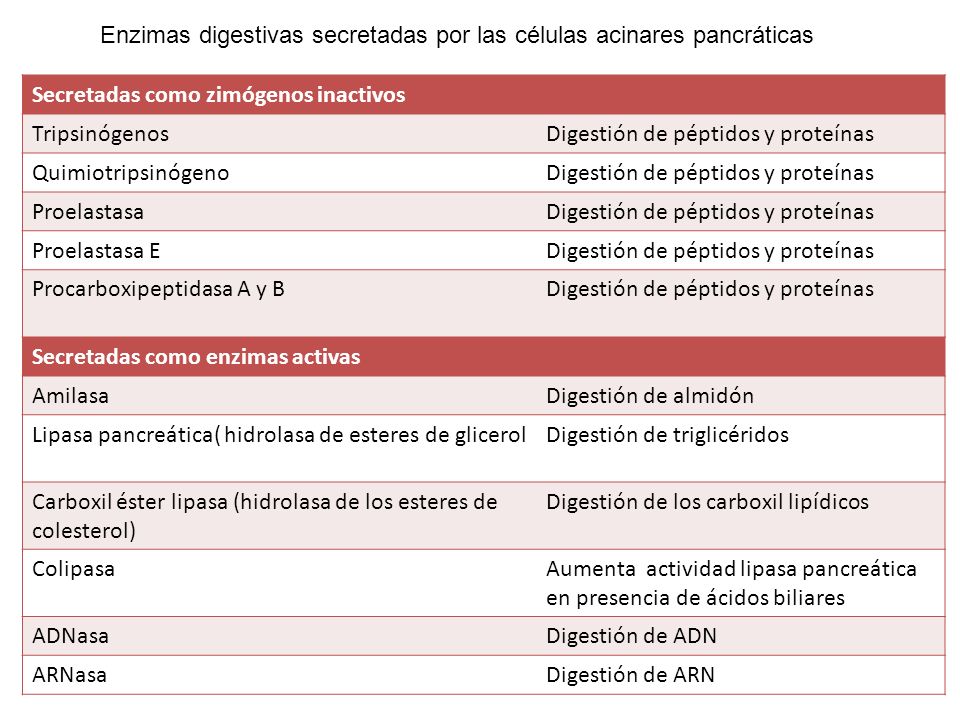 Enzimas digestivas secretadas por las células acinares pancráticas

| Secretadas como zimógenos inactivos | |
|---|---|
| Tripsinógenos | Digestión de péptidos y proteínas |
| Quimiotripsinógeno | Digestión de péptidos y proteínas |
| Proelastasa | Digestión de péptidos y proteínas |
| Proelastasa E | Digestión de péptidos y proteínas |
| Procarboxipeptidasa A y B | Digestión de péptidos y proteínas |
| **Secretadas como enzimas activas** | |
| Amilasa | Digestión de almidón |
| Lipasa pancreática( hidrolasa de esteres de glicerol | Digestión de triglicéridos |
| Carboxil éster lipasa (hidrolasa de los esteres de colesterol) | Digestión de los carboxil lipídicos |
| Colipasa | Aumenta actividad lipasa pancreática en presencia de ácidos biliares |
| ADNasa | Digestión de ADN |
| ARNasa | Digestión de ARN |